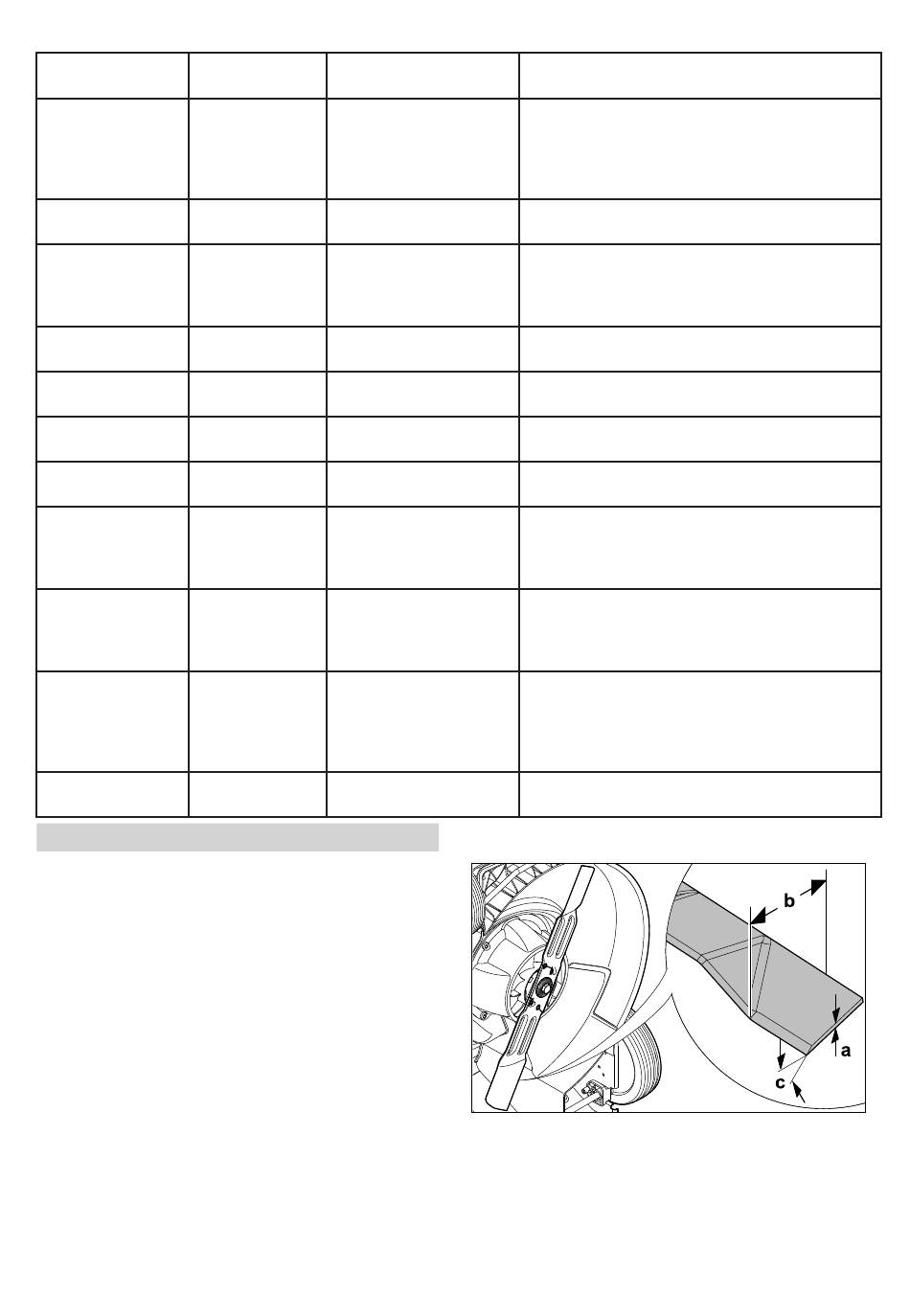 b

a

c